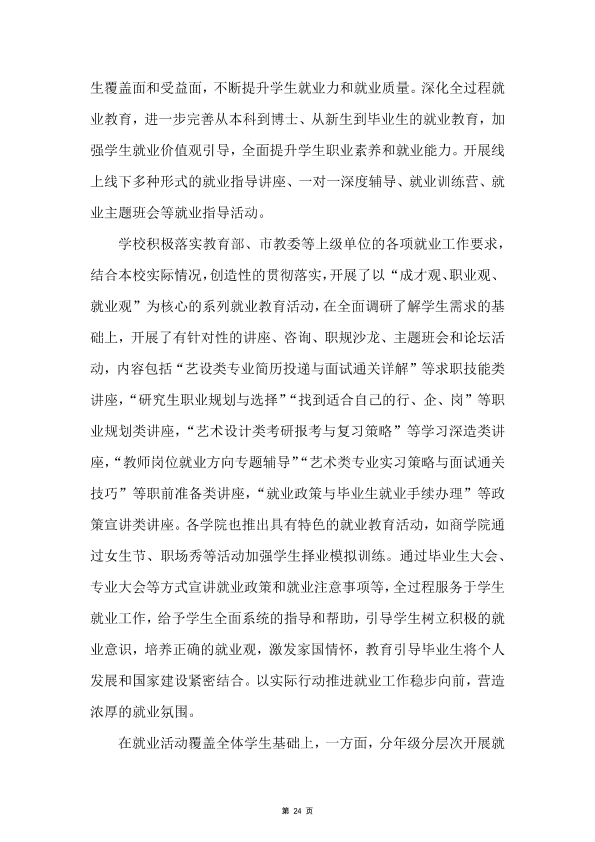 生覆盖面和受益面，不断提升学生就业力和就业质量。深化全过程就业教育，进一步完善从本科到博士、从新生到毕业生的就业教育，加强学生就业价值观引导，全面提升学生职业素养和就业能力。开展线上线下多种形式的就业指导讲座、一对一深度辅导、就业训练营、就业主题班会等就业指导活动。

学校积极落实教育部、市教委等上级单位的各项就业工作要求，结合本校实际情况，创造性的贯彻落实，开展了以“成才观、职业观、就业观”为核心的系列就业教育活动，在全面调研了解学生需求的基础上，开展了有针对性的讲座、咨询、职规沙龙、主题班会和论坛活动，内容包括“艺设类专业简历投递与面试通关详解”等求职技能类讲座，“研究生职业规划与选择”“找到适合自己的行、企、岗”等职业规划类讲座，“艺术设计类考研报考与复习策略”等学习深造类讲座，“教师岗位就业方向专题辅导”“艺术类专业实习策略与面试通关技巧”等职前准备类讲座，“就业政策与毕业生就业手续办理”等政策宣讲类讲座。各学院也推出具有特色的就业教育活动，如商学院通过女生节、职场秀等活动加强学生择业模拟训练。通过毕业生大会、专业大会等方式宣讲就业政策和就业注意事项等，全过程服务于学生就业工作，给予学生全面系统的指导和帮助，引导学生树立积极的就业意识，培养正确的就业观，激发家国情怀，教育引导毕业生将个人发展和国家建设紧密结合。以实际行动推进就业工作稳步向前，营造浓厚的就业氛围。

在就业活动覆盖全体学生基础上，一方面，分年级分层次开展就

第24页